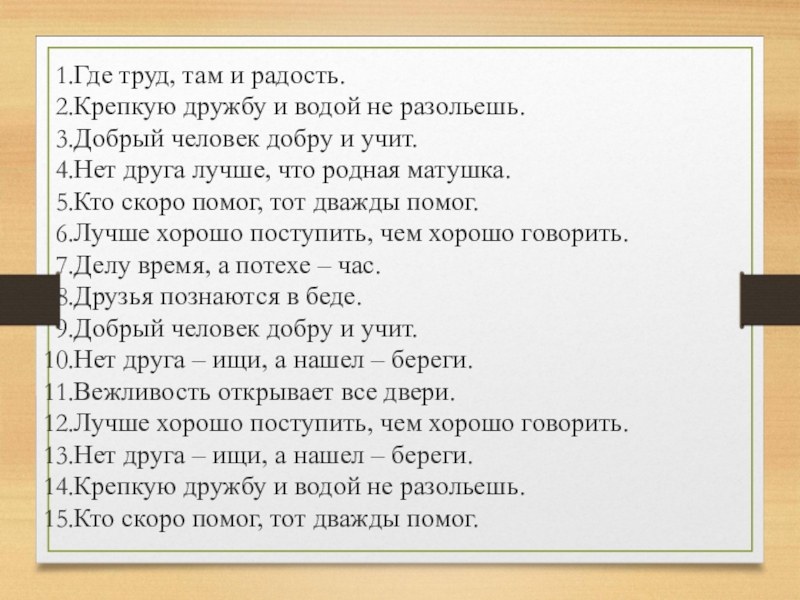 1.Где труд, там и радость.
2.Крепкую дружбу и водой не разольешь.
3.Добрый человек добру и учит.
4.Нет друга лучше, что родная матушка.
5.Кто скоро помог, тот дважды помог.
6.Лучше хорошо поступить, чем хорошо говорить.
7.Делу время, а потехе – час.
8.Друзья познаются в беде.
9.Добрый человек добру и учит.
10.Нет друга – ищи, а нашел – береги.
11.Вежливость открывает все двери.
12.Лучше хорошо поступить, чем хорошо говорить.
13.Нет друга – ищи, а нашел – береги.
14.Крепкую дружбу и водой не разольешь.
15.Кто скоро помог, тот дважды помог.